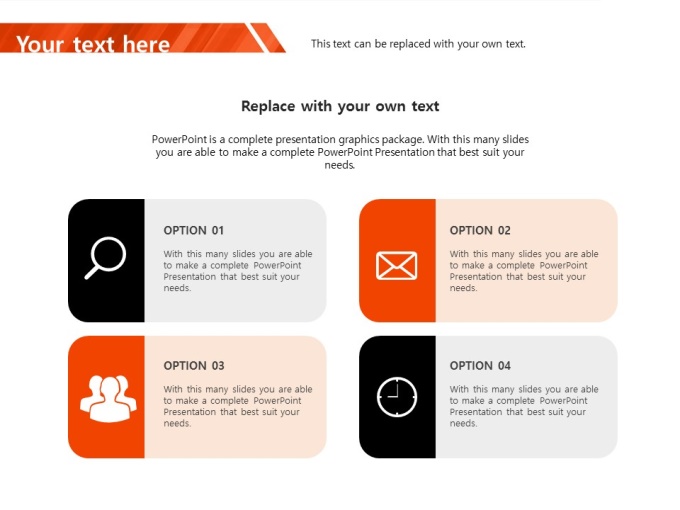 Your text here

This text can be replaced with your own text.

Replace with your own text

PowerPoint is a complete presentation graphics package. With this many slides you are able to make a complete PowerPoint Presentation that best suit your needs.

OPTION 01

With this many slides you are able to make a complete PowerPoint Presentation that best suit your needs.

OPTION 02

With this many slides you are able to make a complete PowerPoint Presentation that best suit your needs.

OPTION 03

With this many slides you are able to make a complete PowerPoint Presentation that best suit your needs.

OPTION 04

With this many slides you are able to make a complete PowerPoint Presentation that best suit your needs.